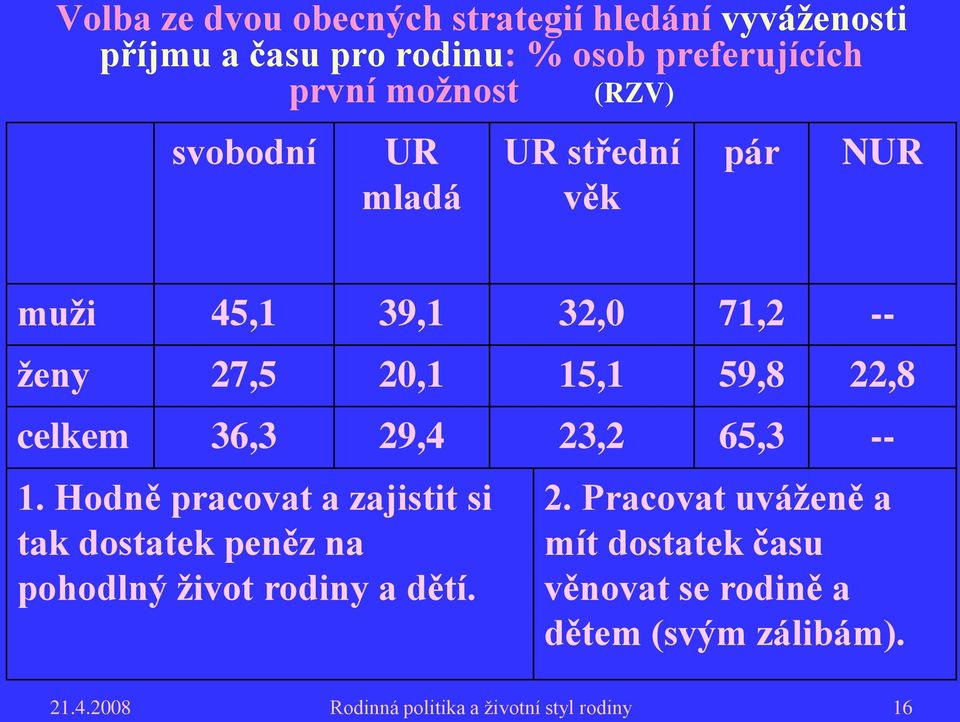 Volba ze dvou obecných strategií hledání vyváženosti příjmu a času pro rodinu: % osob preferujících první možnost (RZV)

| | svobodní | UR mladá | UR střední věk | pár | NUR |
|---|---|---|---|---|---|
| muži | 45,1 | 39,1 | 32,0 | 71,2 | -- |
| ženy | 27,5 | 20,1 | 15,1 | 59,8 | 22,8 |
| celkem | 36,3 | 29,4 | 23,2 | 65,3 | -- |

1. Hodně pracovat a zajistit si tak dostatek peněz na pohodlný život rodiny a dětí.

2. Pracovat uváženě a mít dostatek času věnovat se rodině a dětem (svým zálibám).

21.4.2008 Rodinná politika a životní styl rodiny 16